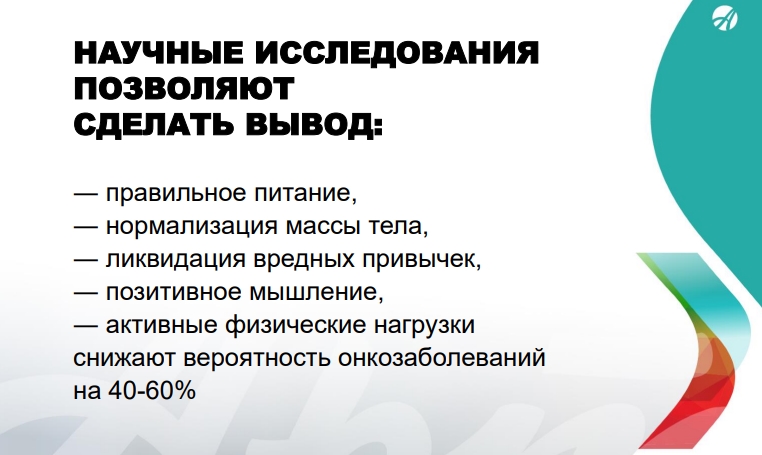 НАУЧНЫЕ ИССЛЕДОВАНИЯ
ПОЗВОЛЯЮТ
СДЕЛАТЬ ВЫВОД:

— правильное питание,
— нормализация массы тела,
— ликвидация вредных привычек,
— позитивное мышление,
— активные физические нагрузки
снижают вероятность онкозаболеваний на 40-60%